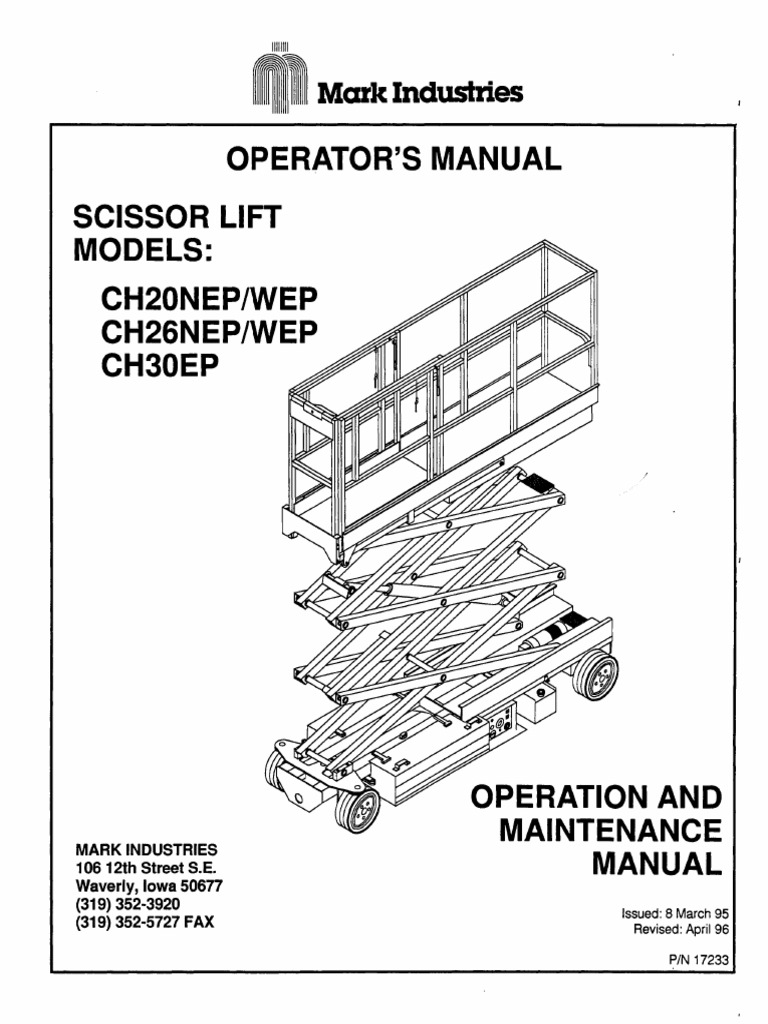 Mark Industries

OPERATOR'S MANUAL

SCISSOR LIFT MODELS:

CH20NEP/WEP
CH26NEP/WEP
CH30EP

OPERATION AND MAINTENANCE MANUAL

MARK INDUSTRIES
106 12th Street S.E.
Waverly, Iowa 50677
(319) 352-3920
(319) 352-5727 FAX

Issued: 8 March 95
Revised: April 96

P/N 17233